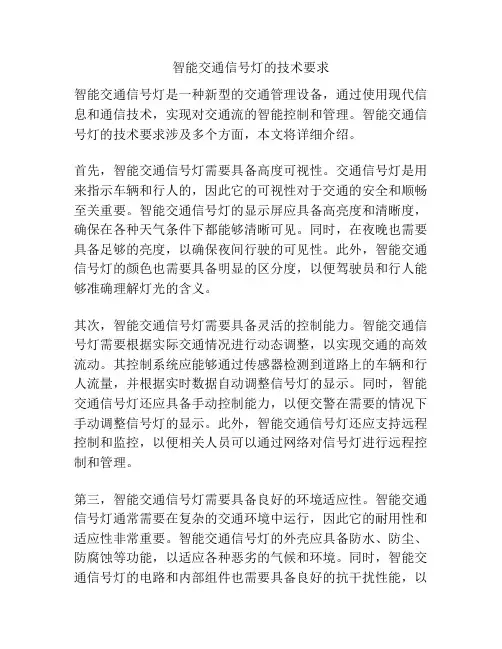 智能交通信号灯的技术要求

智能交通信号灯是一种新型的交通管理设备，通过使用现代信息和通信技术，实现对交通流的智能控制和管理。智能交通信号灯的技术要求涉及多个方面，本文将详细介绍。

首先，智能交通信号灯需要具备高度可视性。交通信号灯是用来指示车辆和行人的，因此它的可视性对于交通的安全和顺畅至关重要。智能交通信号灯的显示屏应具备高亮度和清晰度，确保在各种天气条件下都能够清晰可见。同时，在夜晚也需要具备足够的亮度，以确保夜间行驶的可见性。此外，智能交通信号灯的颜色也需要具备明显的区分度，以便驾驶员和行人能够准确理解灯光的含义。

其次，智能交通信号灯需要具备灵活的控制能力。智能交通信号灯需要根据实际交通情况进行动态调整，以实现交通的高效流动。其控制系统应能够通过传感器检测到道路上的车辆和行人流量，并根据实时数据自动调整信号灯的显示。同时，智能交通信号灯还应具备手动控制能力，以便交警在需要的情况下手动调整信号灯的显示。此外，智能交通信号灯还应支持远程控制和监控，以便相关人员可以通过网络对信号灯进行远程控制和管理。

第三，智能交通信号灯需要具备良好的环境适应性。智能交通信号灯通常需要在复杂的交通环境中运行，因此它的耐用性和适应性非常重要。智能交通信号灯的外壳应具备防水、防尘、防腐蚀等功能，以适应各种恶劣的气候和环境。同时，智能交通信号灯的电路和内部组件也需要具备良好的抗干扰性能，以